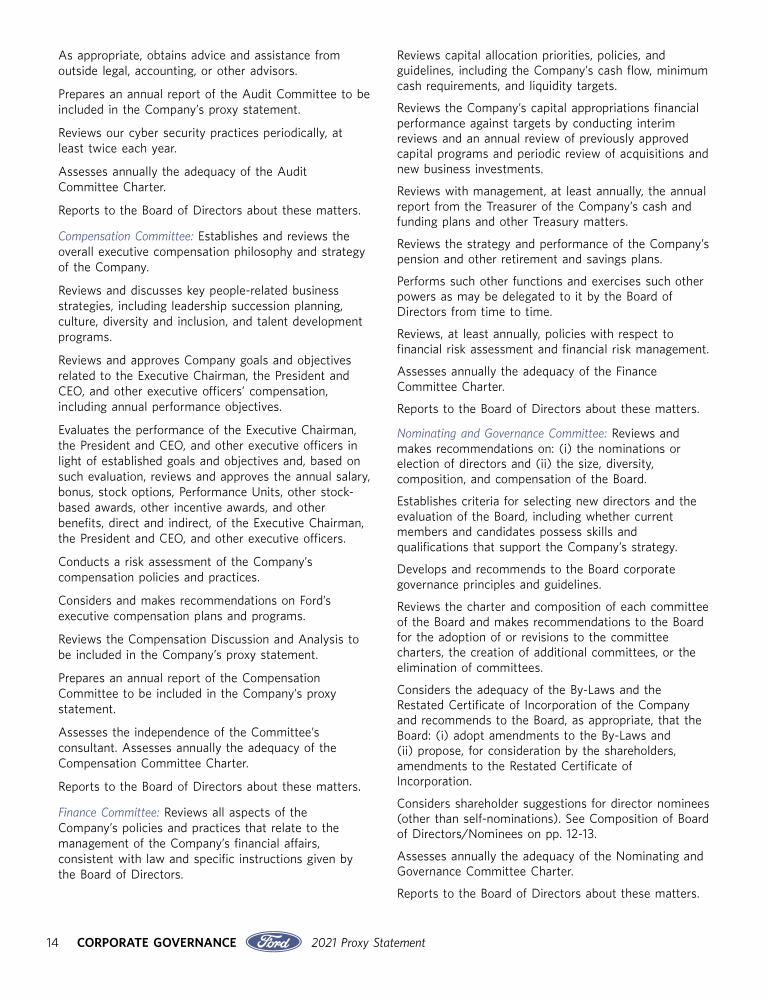 As appropriate, obtains advice and assistance from outside legal, accounting, or other advisors.

Prepares an annual report of the Audit Committee to be included in the Company's proxy statement.

Reviews our cyber security practices periodically, at least twice each year.

Assesses annually the adequacy of the Audit Committee Charter.

Reports to the Board of Directors about these matters.

Compensation Committee: Establishes and reviews the overall executive compensation philosophy and strategy of the Company.

Reviews and discusses key people-related business strategies, including leadership succession planning, culture, diversity and inclusion, and talent development programs.

Reviews and approves Company goals and objectives related to the Executive Chairman, the President and CEO, and other executive officers' compensation, including annual performance objectives.

Evaluates the performance of the Executive Chairman, the President and CEO, and other executive officers in light of established goals and objectives and, based on such evaluation, reviews and approves the annual salary, bonus, stock options, Performance Units, other stock-based awards, other incentive awards, and other benefits, direct and indirect, of the Executive Chairman, the President and CEO, and other executive officers.

Conducts a risk assessment of the Company's compensation policies and practices.

Considers and makes recommendations on Ford's executive compensation plans and programs.

Reviews the Compensation Discussion and Analysis to be included in the Company's proxy statement.

Prepares an annual report of the Compensation Committee to be included in the Company's proxy statement.

Assesses the independence of the Committee's consultant. Assesses annually the adequacy of the Compensation Committee Charter.

Reports to the Board of Directors about these matters.

Finance Committee: Reviews all aspects of the Company's policies and practices that relate to the management of the Company's financial affairs, consistent with law and specific instructions given by the Board of Directors.

Reviews capital allocation priorities, policies, and guidelines, including the Company's cash flow, minimum cash requirements, and liquidity targets.

Reviews the Company's capital appropriations financial performance against targets by conducting interim reviews and an annual review of previously approved capital programs and periodic review of acquisitions and new business investments.

Reviews with management, at least annually, the annual report from the Treasurer of the Company's cash and funding plans and other Treasury matters.

Reviews the strategy and performance of the Company's pension and other retirement and savings plans.

Performs such other functions and exercises such other powers as may be delegated to it by the Board of Directors from time to time.

Reviews, at least annually, policies with respect to financial risk assessment and financial risk management.

Assesses annually the adequacy of the Finance Committee Charter.

Reports to the Board of Directors about these matters.

Nominating and Governance Committee: Reviews and makes recommendations on: (i) the nominations or election of directors and (ii) the size, diversity, composition, and compensation of the Board.

Establishes criteria for selecting new directors and the evaluation of the Board, including whether current members and candidates possess skills and qualifications that support the Company's strategy.

Develops and recommends to the Board corporate governance principles and guidelines.

Reviews the charter and composition of each committee of the Board and makes recommendations to the Board for the adoption of or revisions to the committee charters, the creation of additional committees, or the elimination of committees.

Considers the adequacy of the By-Laws and the Restated Certificate of Incorporation of the Company and recommends to the Board, as appropriate, that the Board: (i) adopt amendments to the By-Laws and (ii) propose, for consideration by the shareholders, amendments to the Restated Certificate of Incorporation.

Considers shareholder suggestions for director nominees (other than self-nominations). See Composition of Board of Directors/Nominees on pp. 12-13.

Assesses annually the adequacy of the Nominating and Governance Committee Charter.

Reports to the Board of Directors about these matters.

14 CORPORATE GOVERNANCE Ford 2021 Proxy Statement